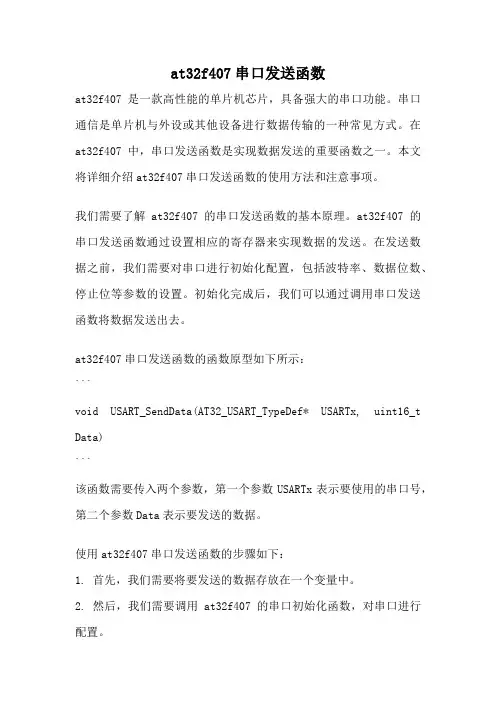 at32f407 串口发送函数

at32f407 是一款高性能的单片机芯片，具备强大的串口功能。串口通信是单片机与外设或其他设备进行数据传输的一种常见方式。在 at32f407 中，串口发送函数是实现数据发送的重要函数之一。本文将详细介绍 at32f407 串口发送函数的使用方法和注意事项。

我们需要了解 at32f407 的串口发送函数的基本原理。at32f407 的串口发送函数通过设置相应的寄存器来实现数据的发送。在发送数据之前，我们需要对串口进行初始化配置，包括波特率、数据位数、停止位等参数的设置。初始化完成后，我们可以通过调用串口发送函数将数据发送出去。

at32f407 串口发送函数的函数原型如下所示：

```
void USART_SendData(AT32_USART_TypeDef* USARTx, uint16_t Data)
```

该函数需要传入两个参数，第一个参数 USARTx 表示要使用的串口号，第二个参数 Data 表示要发送的数据。

使用 at32f407 串口发送函数的步骤如下：

1. 首先，我们需要将要发送的数据存放在一个变量中。

2. 然后，我们需要调用 at32f407 的串口初始化函数，对串口进行配置。